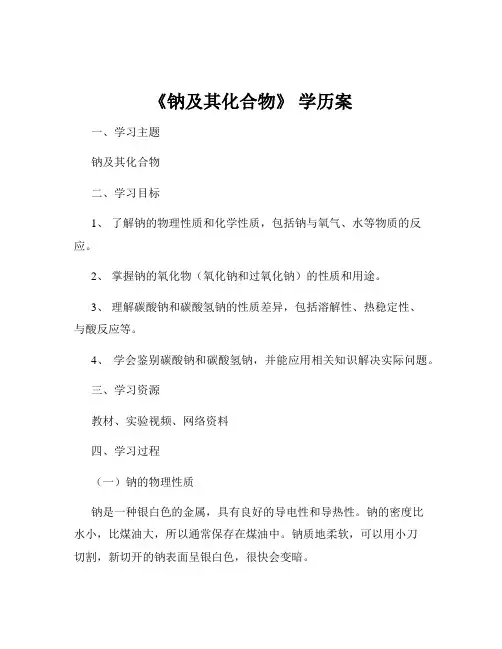 《钠及其化合物》 学历案

一、学习主题

钠及其化合物

二、学习目标

1、 了解钠的物理性质和化学性质，包括钠与氧气、水等物质的反应。

2、 掌握钠的氧化物（氧化钠和过氧化钠）的性质和用途。

3、 理解碳酸钠和碳酸氢钠的性质差异，包括溶解性、热稳定性、与酸反应等。

4、 学会鉴别碳酸钠和碳酸氢钠，并能应用相关知识解决实际问题。

三、学习资源

教材、实验视频、网络资料

四、学习过程

（一）钠的物理性质

钠是一种银白色的金属，具有良好的导电性和导热性。钠的密度比水小，比煤油大，所以通常保存在煤油中。钠质地柔软，可以用小刀切割，新切开的钠表面呈银白色，很快会变暗。